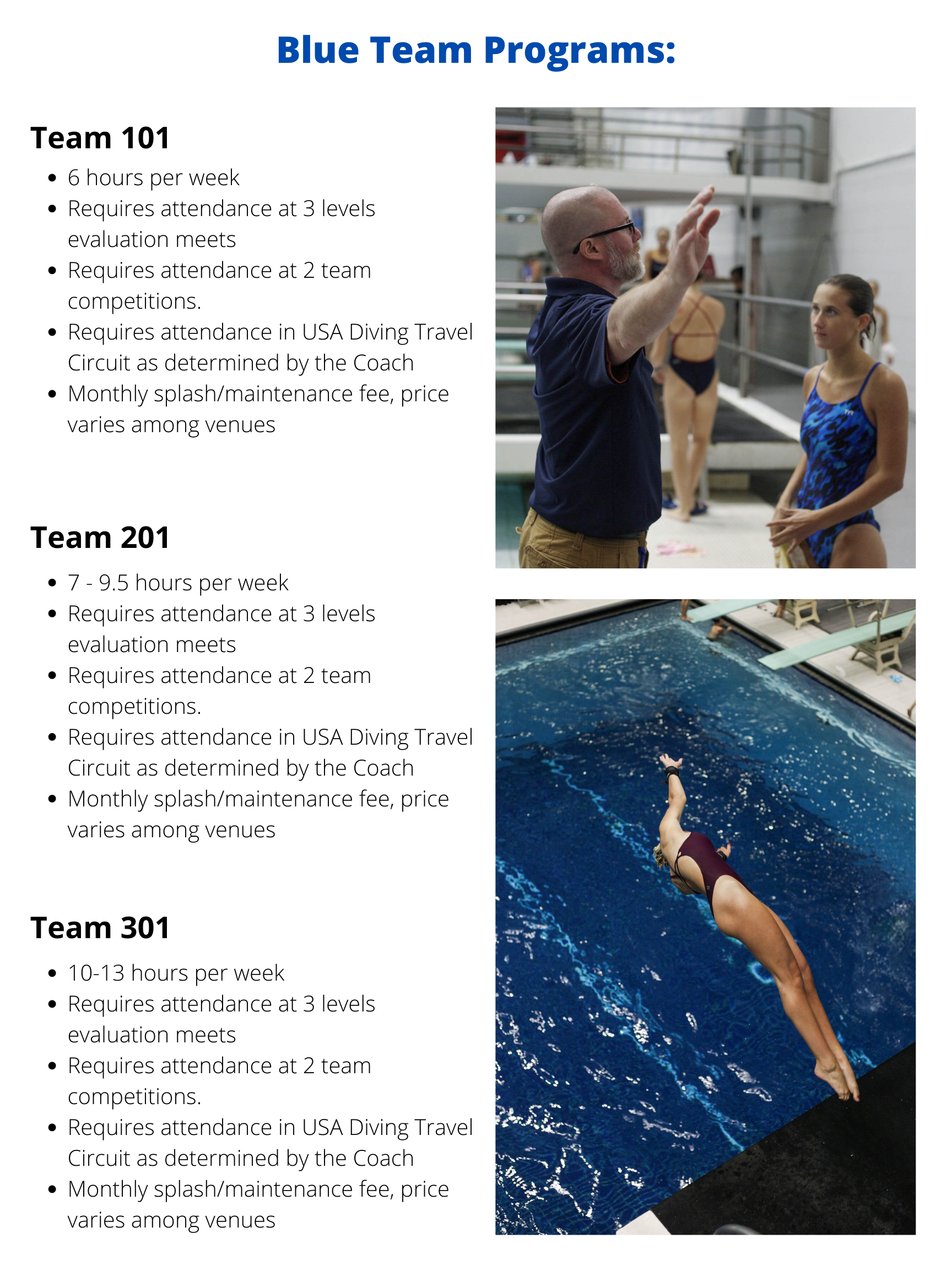 Blue Team Programs:

Team 101

- 6 hours per week
- Requires attendance at 3 levels evaluation meets
- Requires attendance at 2 team competitions.
- Requires attendance in USA Diving Travel Circuit as determined by the Coach
- Monthly splash/maintenance fee, price varies among venues

Team 201

- 7 - 9.5 hours per week
- Requires attendance at 3 levels evaluation meets
- Requires attendance at 2 team competitions.
- Requires attendance in USA Diving Travel Circuit as determined by the Coach
- Monthly splash/maintenance fee, price varies among venues

Team 301

- 10-13 hours per week
- Requires attendance at 3 levels evaluation meets
- Requires attendance at 2 team competitions.
- Requires attendance in USA Diving Travel Circuit as determined by the Coach
- Monthly splash/maintenance fee, price varies among venues